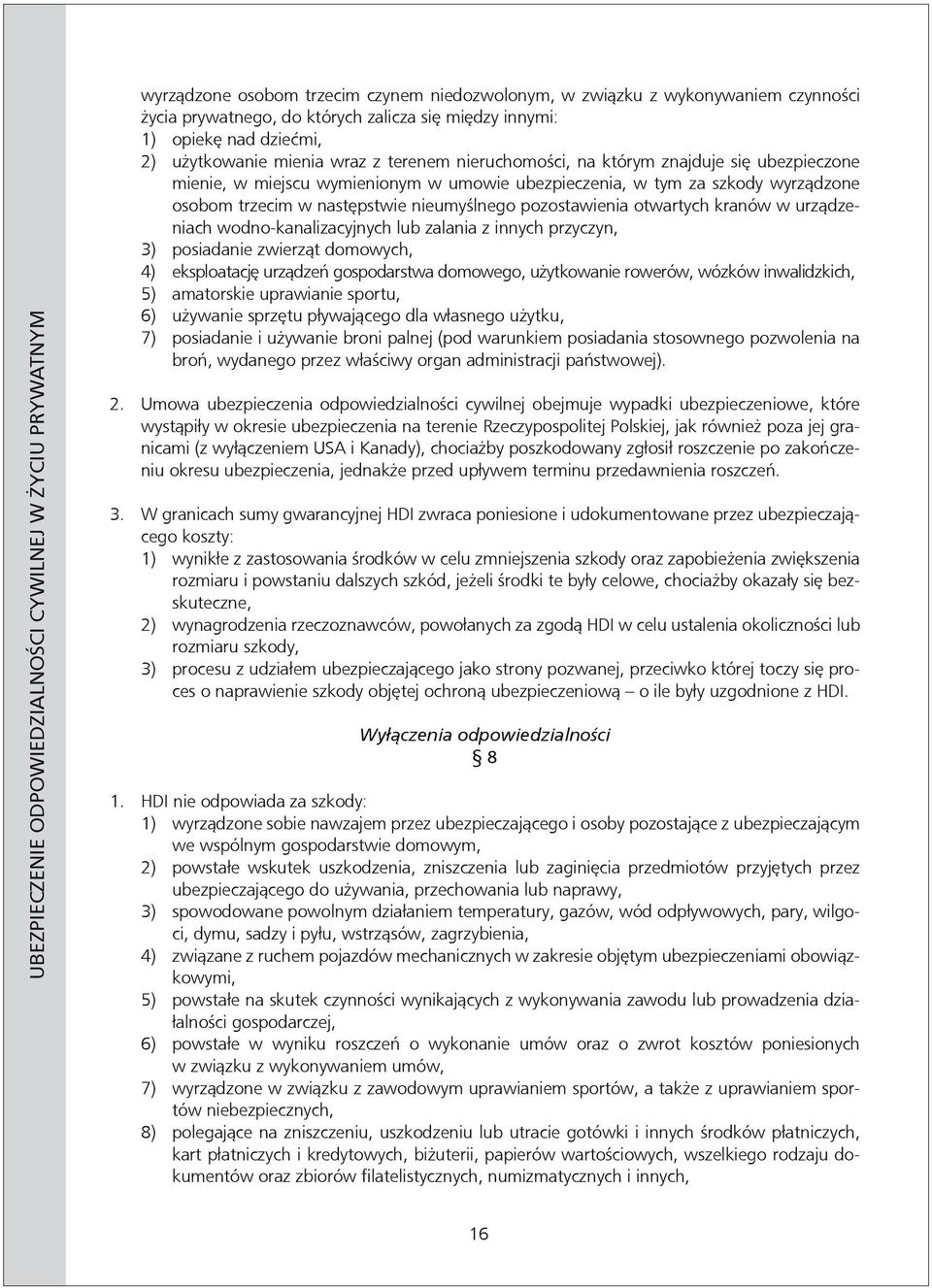 UBEZPIECZENIE ODPOWIEDZIALNOŚCI CYWILNEJ W ŻYCIU PRYWATNYM

wyrządzone osobom trzecim czynem niedozwolonym, w związku z wykonywaniem czynności życia prywatnego, do których zalicza się między innymi:
1) opiekę nad dziećmi,
2) użytkowanie mienia wraz z terenem nieruchomości, na którym znajduje się ubezpieczone mienie, w miejscu wymienionym w umowie ubezpieczenia, w tym za szkody wyrządzone osobom trzecim w następstwie nieumyślnego pozostawienia otwartych kranów w urządzeniach wodno-kanalizacyjnych lub zalania z innych przyczyn,
3) posiadanie zwierząt domowych,
4) eksploatację urządzeń gospodarstwa domowego, użytkowanie rowerów, wózków inwalidzkich,
5) amatorskie uprawianie sportu,
6) używanie sprzętu pływającego dla własnego użytku,
7) posiadanie i używanie broni palnej (pod warunkiem posiadania stosownego pozwolenia na broń, wydanego przez właściwy organ administracji państwowej).

2. Umowa ubezpieczenia odpowiedzialności cywilnej obejmuje wypadki ubezpieczeniowe, które wystąpiły w okresie ubezpieczenia na terenie Rzeczypospolitej Polskiej, jak również poza jej granicami (z wyłączeniem USA i Kanady), chociażby poszkodowany zgłosił roszczenie po zakończeniu okresu ubezpieczenia, jednakże przed upływem terminu przedawnienia roszczeń.

3. W granicach sumy gwarancyjnej HDI zwraca poniesione i udokumentowane przez ubezpieczającego koszty:
1) wynikłe z zastosowania środków w celu zmniejszenia szkody oraz zapobieżenia zwiększenia rozmiaru i powstaniu dalszych szkód, jeżeli środki te były celowe, chociażby okazały się bezskuteczne,
2) wynagrodzenia rzeczoznawców, powołanych za zgodą HDI w celu ustalenia okoliczności lub rozmiaru szkody,
3) procesu z udziałem ubezpieczającego jako strony pozwanej, przeciwko której toczy się proces o naprawienie szkody objętej ochroną ubezpieczeniową – o ile były uzgodnione z HDI.

Wyłączenia odpowiedzialności
§ 8

1. HDI nie odpowiada za szkody:
1) wyrządzone sobie nawzajem przez ubezpieczającego i osoby pozostające z ubezpieczającym we wspólnym gospodarstwie domowym,
2) powstałe wskutek uszkodzenia, zniszczenia lub zaginięcia przedmiotów przyjętych przez ubezpieczającego do używania, przechowania lub naprawy,
3) spowodowane powolnym działaniem temperatury, gazów, wód odpływowych, pary, wilgoci, dymu, sadzy i pyłu, wstrząsów, zagrzybienia,
4) związane z ruchem pojazdów mechanicznych w zakresie objętym ubezpieczeniami obowiązkowymi,
5) powstałe na skutek czynności wynikających z wykonywania zawodu lub prowadzenia działalności gospodarczej,
6) powstałe w wyniku roszczeń o wykonanie umów oraz o zwrot kosztów poniesionych w związku z wykonywaniem umów,
7) wyrządzone w związku z zawodowym uprawianiem sportów, a także z uprawianiem sportów niebezpiecznych,
8) polegające na zniszczeniu, uszkodzeniu lub utracie gotówki i innych środków płatniczych, kart płatniczych i kredytowych, biżuterii, papierów wartościowych, wszelkiego rodzaju dokumentów oraz zbiorów filatelistycznych, numizmatycznych i innych,

16